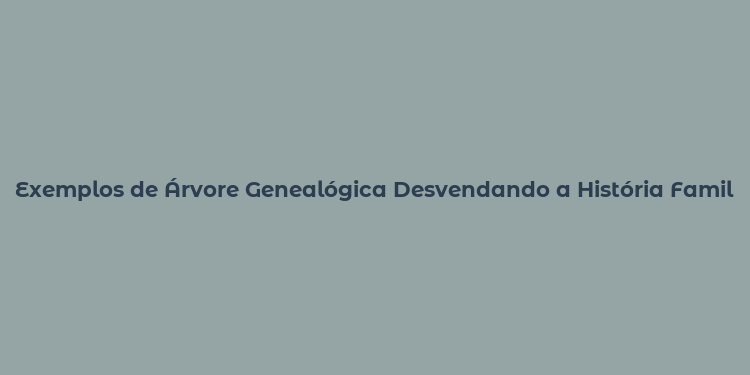 Exemplos de Árvore Genealógica Desvendando a História Famil